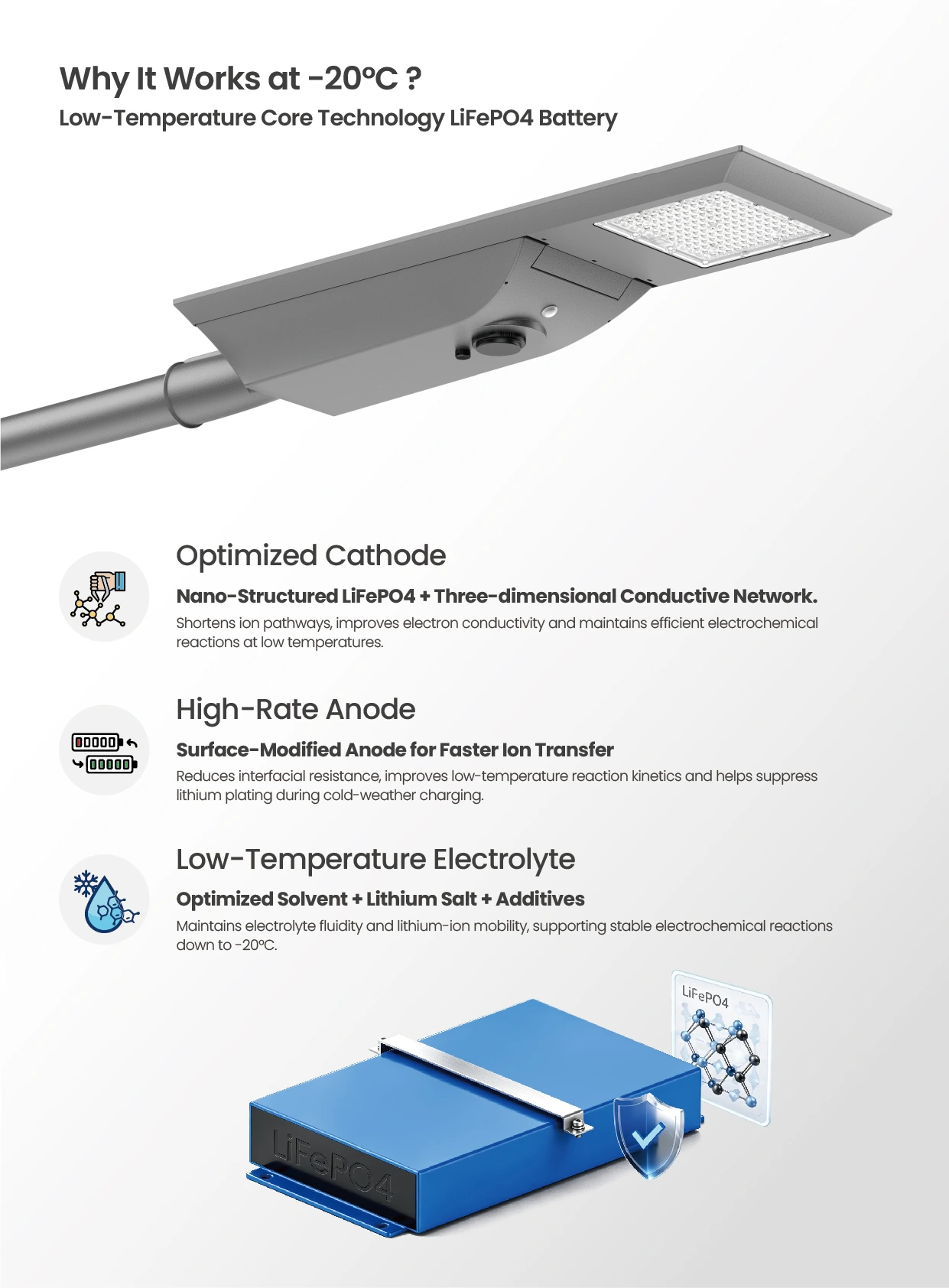 Why It Works at -20°C ?

Low-Temperature Core Technology LiFePO4 Battery

Optimized Cathode

Nano-Structured LiFePO4 + Three-dimensional Conductive Network.

Shortens ion pathways, improves electron conductivity and maintains efficient electrochemical reactions at low temperatures.

High-Rate Anode

Surface-Modified Anode for Faster Ion Transfer

Reduces interfacial resistance, improves low-temperature reaction kinetics and helps suppress lithium plating during cold-weather charging.

Low-Temperature Electrolyte

Optimized Solvent + Lithium Salt + Additives

Maintains electrolyte fluidity and lithium-ion mobility, supporting stable electrochemical reactions down to -20°C.

LiFePO4

LiFePO4